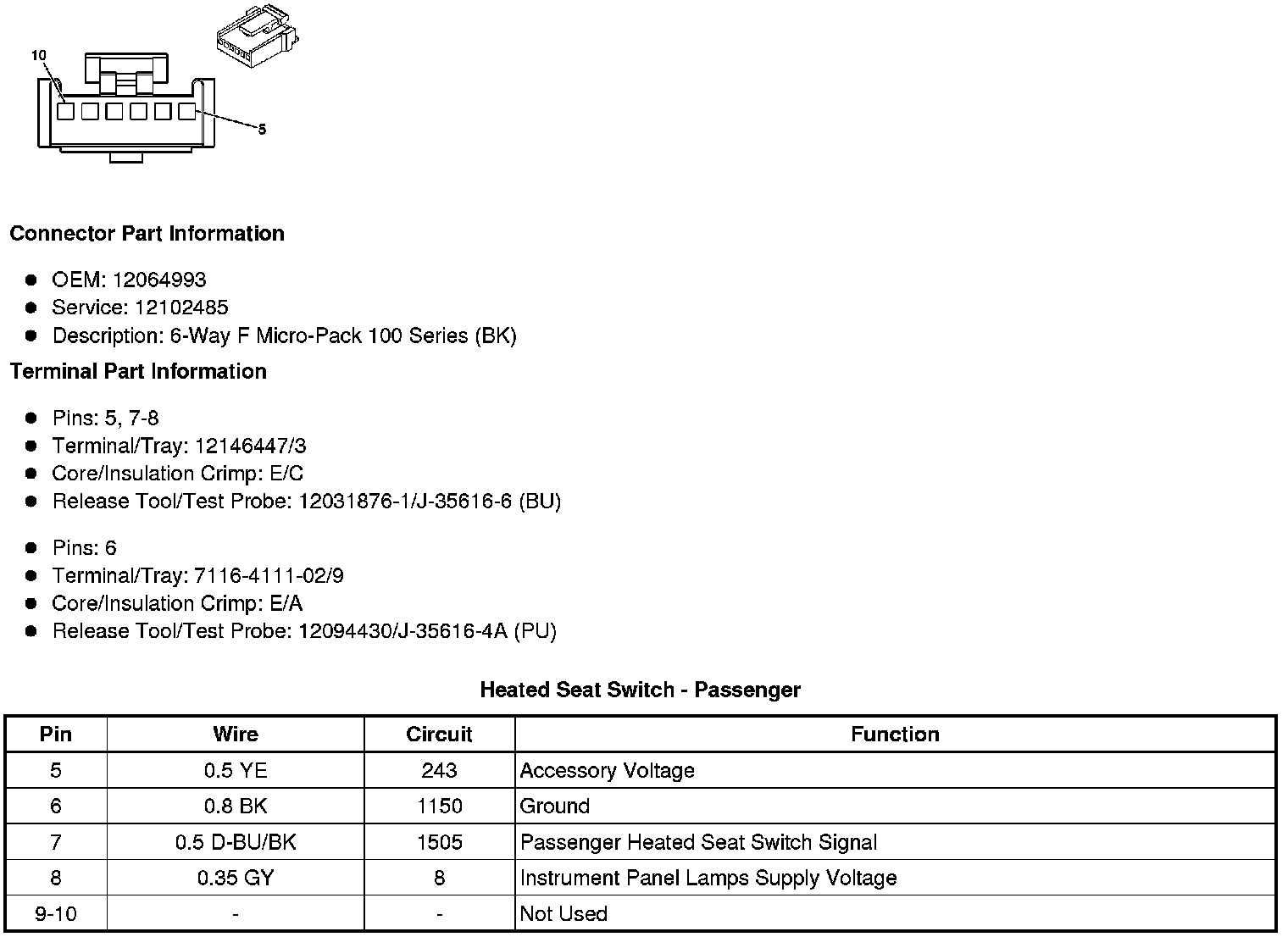 10

5

**Connector Part Information**

- OEM: 12064993
- Service: 12102485
- Description: 6-Way F Micro-Pack 100 Series (BK)

**Terminal Part Information**

- Pins: 5, 7-8
- Terminal/Tray: 12146447/3
- Core/Insulation Crimp: E/C
- Release Tool/Test Probe: 12031876-1/J-35616-6 (BU)

- Pins: 6
- Terminal/Tray: 7116-4111-02/9
- Core/Insulation Crimp: E/A
- Release Tool/Test Probe: 12094430/J-35616-4A (PU)

**Heated Seat Switch - Passenger**

| Pin | Wire | Circuit | Function |
|---|---|---|---|
| 5 | 0.5 YE | 243 | Accessory Voltage |
| 6 | 0.8 BK | 1150 | Ground |
| 7 | 0.5 D-BU/BK | 1505 | Passenger Heated Seat Switch Signal |
| 8 | 0.35 GY | 8 | Instrument Panel Lamps Supply Voltage |
| 9-10 | - | - | Not Used |